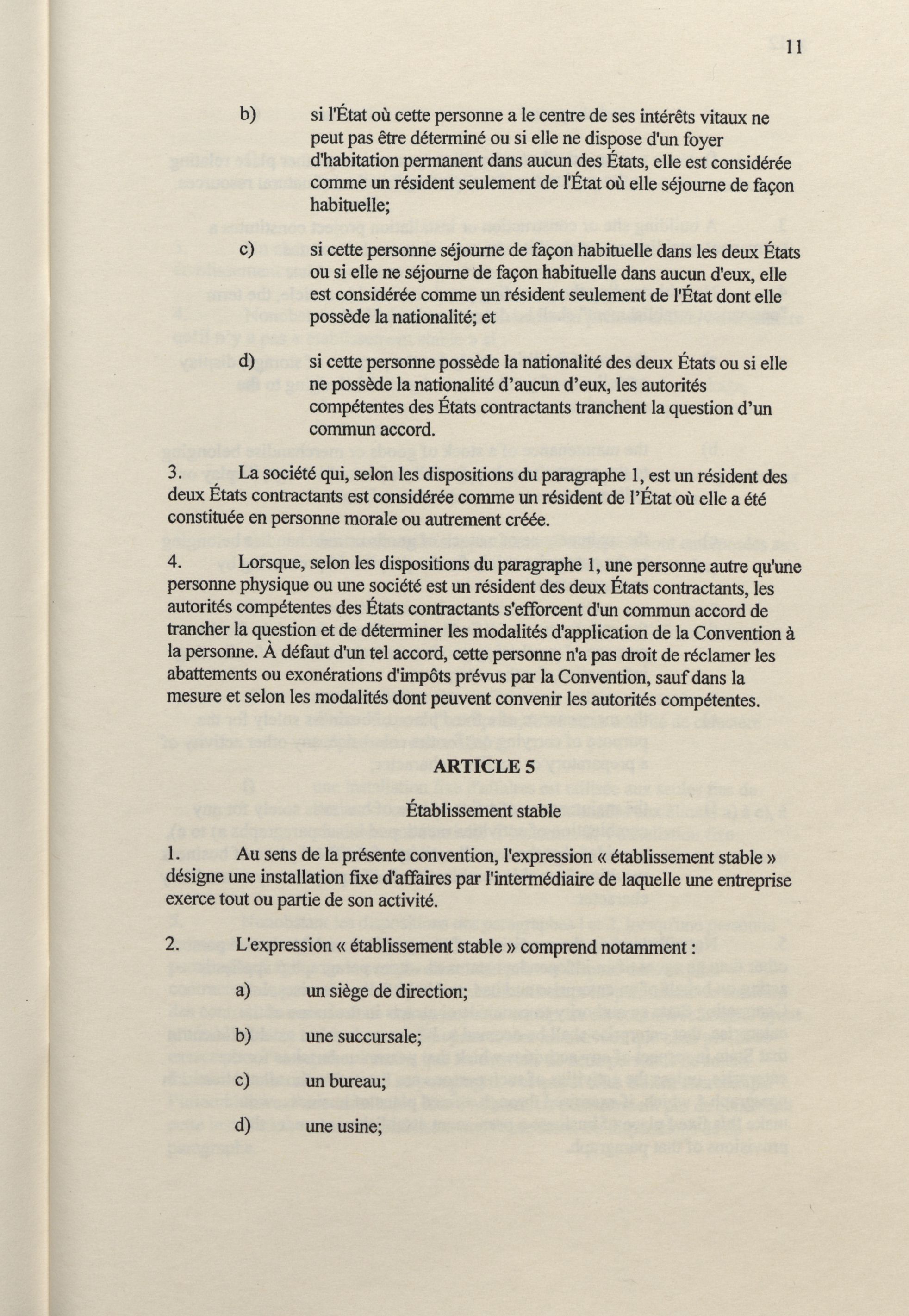 11

b) si l'État où cette personne a le centre de ses intérêts vitaux ne peut pas être déterminé ou si elle ne dispose d'un foyer d'habitation permanent dans aucun des États, elle est considérée comme un résident seulement de l'État où elle séjourne de façon habituelle;

c) si cette personne séjourne de façon habituelle dans les deux États ou si elle ne séjourne de façon habituelle dans aucun d'eux, elle est considérée comme un résident seulement de l'État dont elle possède la nationalité; et

d) si cette personne possède la nationalité des deux États ou si elle ne possède la nationalité d'aucun d'eux, les autorités compétentes des États contractants tranchent la question d'un commun accord.

3. La société qui, selon les dispositions du paragraphe 1, est un résident des deux États contractants est considérée comme un résident de l'État où elle a été constituée en personne morale ou autrement créée.

4. Lorsque, selon les dispositions du paragraphe 1, une personne autre qu'une personne physique ou une société est un résident des deux États contractants, les autorités compétentes des États contractants s'efforcent d'un commun accord de trancher la question et de déterminer les modalités d'application de la Convention à la personne. À défaut d'un tel accord, cette personne n'a pas droit de réclamer les abattements ou exonérations d'impôts prévus par la Convention, sauf dans la mesure et selon les modalités dont peuvent convenir les autorités compétentes.

ARTICLE 5

Établissement stable

1. Au sens de la présente convention, l'expression « établissement stable » désigne une installation fixe d'affaires par l'intermédiaire de laquelle une entreprise exerce tout ou partie de son activité.

2. L'expression « établissement stable » comprend notamment :

a) un siège de direction;

b) une succursale;

c) un bureau;

d) une usine;